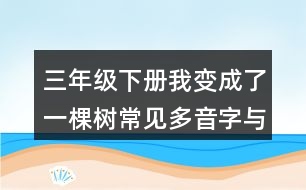 三年级下册我变成了一棵树常见多音字与